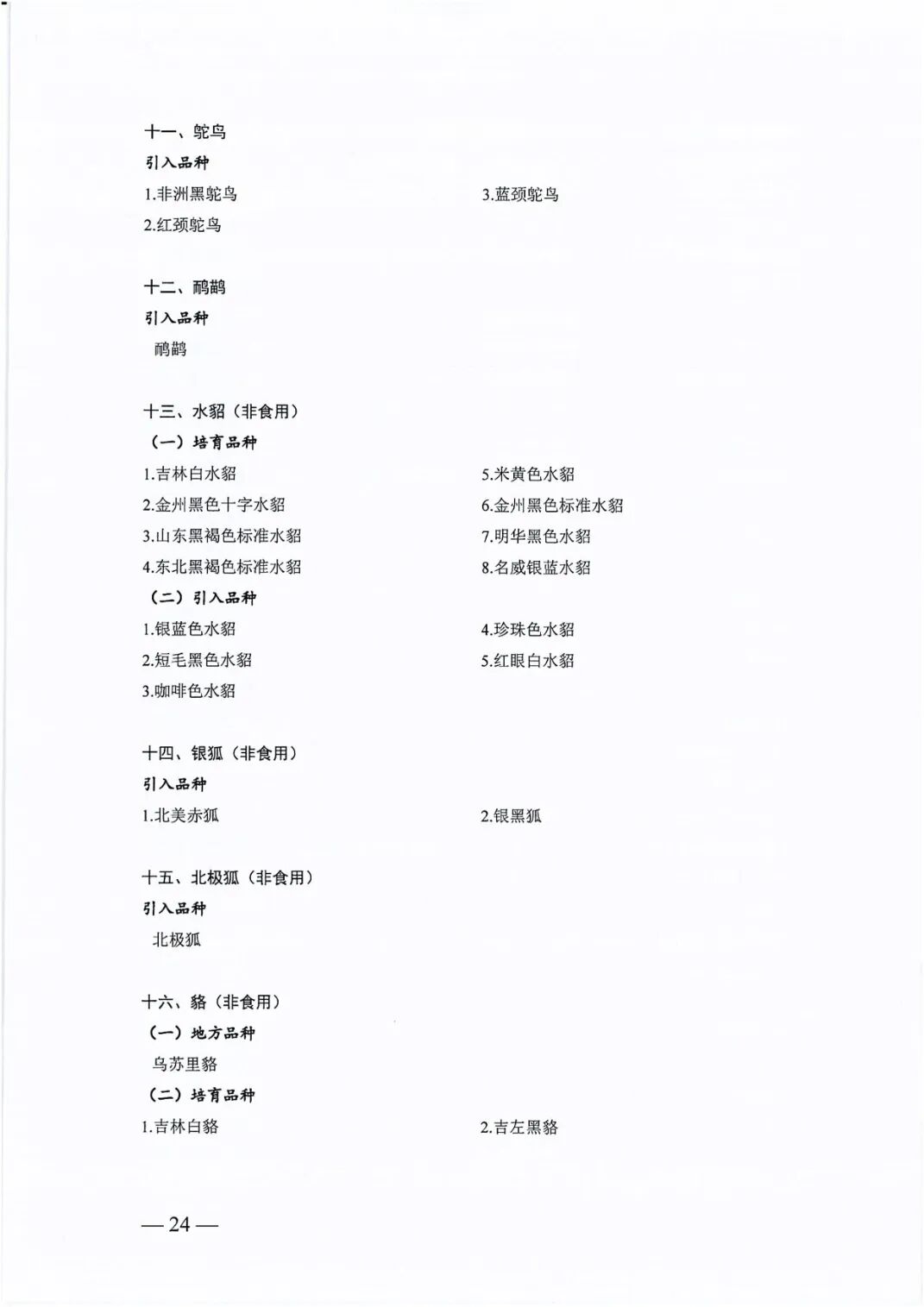 十一、鸵鸟
引入品种
1.非洲黑鸵鸟
2.红颈鸵鸟
3.蓝颈鸵鸟

十二、鸸鹋
引入品种
鸸鹋

十三、水貂（非食用）
（一）培育品种
1.吉林白水貂
2.金州黑色十字水貂
3.山东黑褐色标准水貂
4.东北黑褐色标准水貂
5.米黄色水貂
6.金州黑色标准水貂
7.明华黑色水貂
8.名威银蓝水貂
（二）引入品种
1.银蓝色水貂
2.短毛黑色水貂
3.咖啡色水貂
4.珍珠色水貂
5.红眼白水貂

十四、银狐（非食用）
引入品种
1.北美赤狐
2.银黑狐

十五、北极狐（非食用）
引入品种
北极狐

十六、貉（非食用）
（一）地方品种
乌苏里貉
（二）培育品种
1.吉林白貉
2.吉左黑貉

— 24 —